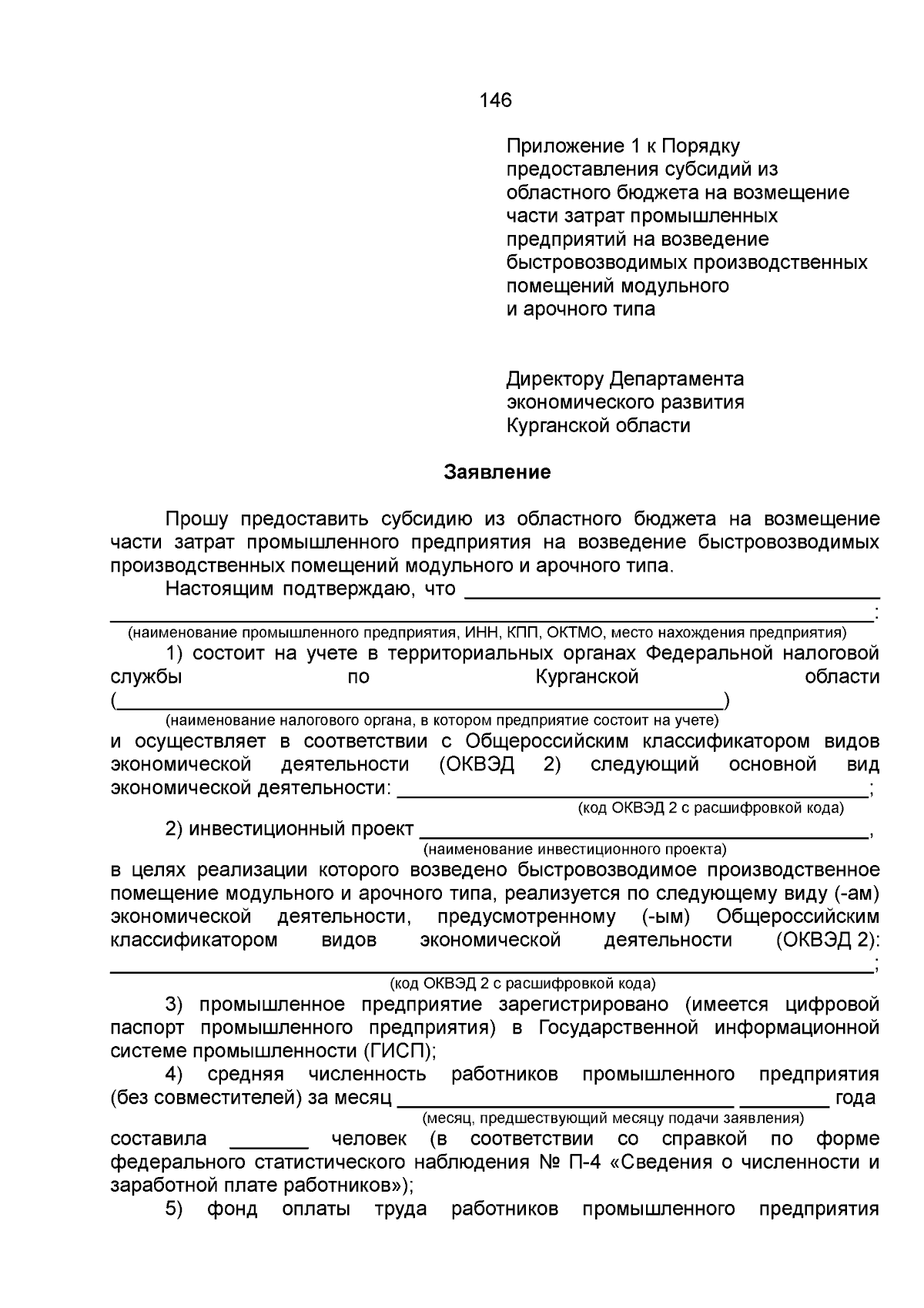 146

Приложение 1 к Порядку
предоставления субсидий из
областного бюджета на возмещение
части затрат промышленных
предприятий на возведение
быстровозводимых производственных
помещений модульного
и арочного типа

Директору Департамента
экономического развития
Курганской области

Заявление

Прошу предоставить субсидию из областного бюджета на возмещение части затрат промышленного предприятия на возведение быстровозводимых производственных помещений модульного и арочного типа.

Настоящим подтверждаю, что ____
____:
(наименование промышленного предприятия, ИНН, КПП, ОКТМО, место нахождения предприятия)

1) состоит на учете в территориальных органах Федеральной налоговой службы по Курганской области (____)
(наименование налогового органа, в котором предприятие состоит на учете)
и осуществляет в соответствии с Общероссийским классификатором видов экономической деятельности (ОКВЭД 2) следующий основной вид экономической деятельности: ____;
(код ОКВЭД 2 с расшифровкой кода)

2) инвестиционный проект ____,
(наименование инвестиционного проекта)
в целях реализации которого возведено быстровозводимое производственное помещение модульного и арочного типа, реализуется по следующему виду (-ам) экономической деятельности, предусмотренному (-ым) Общероссийским классификатором видов экономической деятельности (ОКВЭД 2): ____;
(код ОКВЭД 2 с расшифровкой кода)

3) промышленное предприятие зарегистрировано (имеется цифровой паспорт промышленного предприятия) в Государственной информационной системе промышленности (ГИСП);

4) средняя численность работников промышленного предприятия (без совместителей) за месяц ____ ____ года
(месяц, предшествующий месяцу подачи заявления)
составила ____ человек (в соответствии со справкой по форме федерального статистического наблюдения № П-4 «Сведения о численности и заработной плате работников»);

5) фонд оплаты труда работников промышленного предприятия